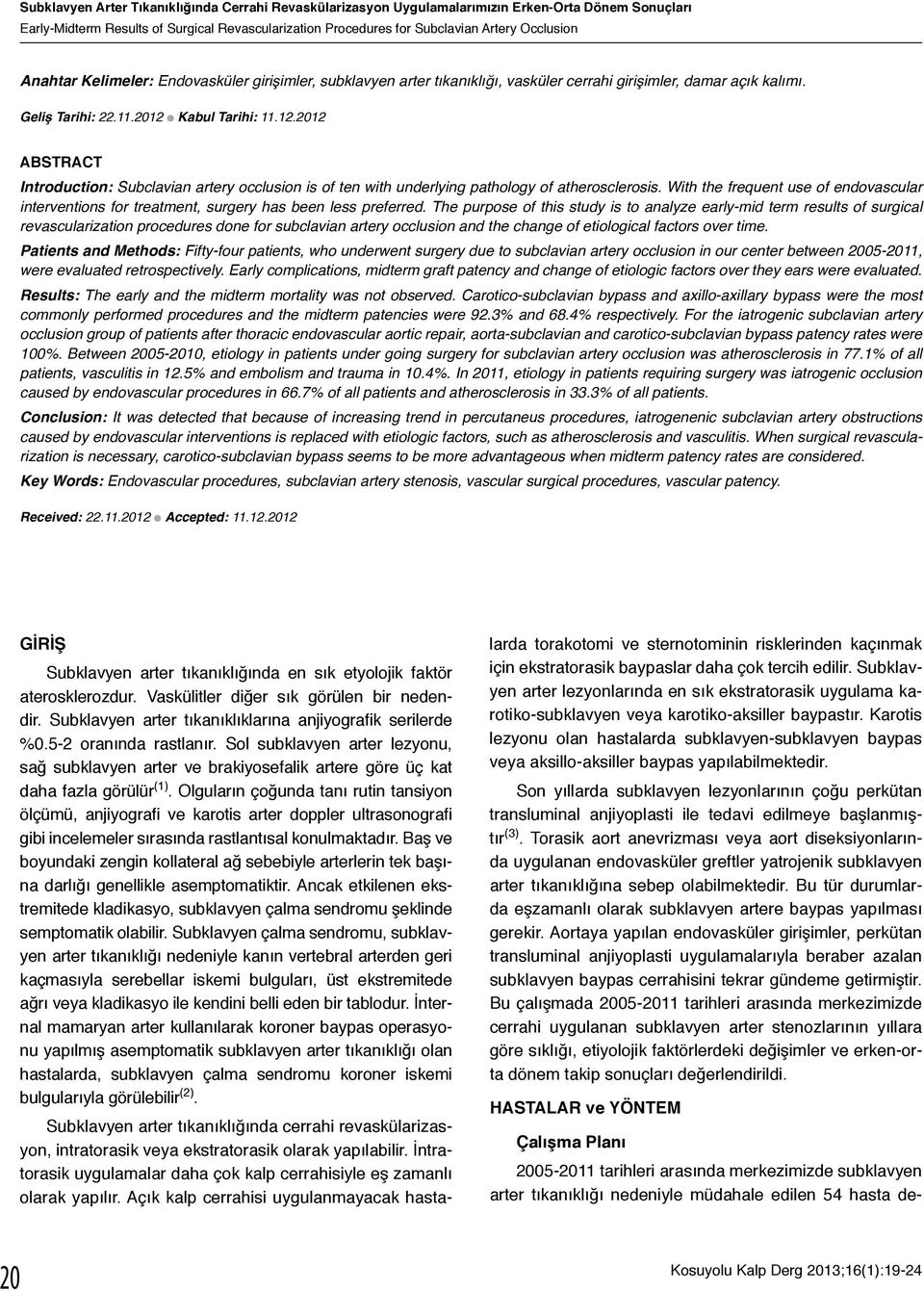 Subklavyen Arter Tıkanıklığında Cerrahi Revaskülarizasyon Uygulamalarımızın Erken-Orta Dönem Sonuçları
Early-Midterm Results of Surgical Revascularization Procedures for Subclavian Artery Occlusion

Anahtar Kelimeler: Endovasküler girişimler, subklavyen arter tıkanıklığı, vasküler cerrahi girişimler, damar açık kalımı.

Geliş Tarihi: 22.11.2012 ● Kabul Tarihi: 11.12.2012

ABSTRACT

Introduction: Subclavian artery occlusion is of ten with underlying pathology of atherosclerosis. With the frequent use of endovascular interventions for treatment, surgery has been less preferred. The purpose of this study is to analyze early-mid term results of surgical revascularization procedures done for subclavian artery occlusion and the change of etiological factors over time.

Patients and Methods: Fifty-four patients, who underwent surgery due to subclavian artery occlusion in our center between 2005-2011, were evaluated retrospectively. Early complications, midterm graft patency and change of etiologic factors over they ears were evaluated.

Results: The early and the midterm mortality was not observed. Carotico-subclavian bypass and axillo-axillary bypass were the most commonly performed procedures and the midterm patencies were 92.3% and 68.4% respectively. For the iatrogenic subclavian artery occlusion group of patients after thoracic endovascular aortic repair, aorta-subclavian and carotico-subclavian bypass patency rates were 100%. Between 2005-2010, etiology in patients under going surgery for subclavian artery occlusion was atherosclerosis in 77.1% of all patients, vasculitis in 12.5% and embolism and trauma in 10.4%. In 2011, etiology in patients requiring surgery was iatrogenic occlusion caused by endovascular procedures in 66.7% of all patients and atherosclerosis in 33.3% of all patients.

Conclusion: It was detected that because of increasing trend in percutaneus procedures, iatrogenenic subclavian artery obstructions caused by endovascular interventions is replaced with etiologic factors, such as atherosclerosis and vasculitis. When surgical revascularization is necessary, carotico-subclavian bypass seems to be more advantageous when midterm patency rates are considered.

Key Words: Endovascular procedures, subclavian artery stenosis, vascular surgical procedures, vascular patency.

Received: 22.11.2012 ● Accepted: 11.12.2012

GİRİŞ

Subklavyen arter tıkanıklığında en sık etyolojik faktör aterosklerozdur. Vaskülitler diğer sık görülen bir nedendir. Subklavyen arter tıkanıklıklarına anjiyografik serilerde %0.5-2 oranında rastlanır. Sol subklavyen arter lezyonu, sağ subklavyen arter ve brakiyosefalik artere göre üç kat daha fazla görülür$^{(1)}$. Olguların çoğunda tanı rutin tansiyon ölçümü, anjiyografi ve karotis arter doppler ultrasonografi gibi incelemeler sırasında rastlantısal konulmaktadır. Baş ve boyundaki zengin kollateral ağ sebebiyle arterlerin tek başına darlığı genellikle asemptomatiktir. Ancak etkilenen ekstremitede kladikasyo, subklavyen çalma sendromu şeklinde semptomatik olabilir. Subklavyen çalma sendromu, subklavyen arter tıkanıklığı nedeniyle kanın vertebral arterden geri kaçmasıyla serebellar iskemi bulguları, üst ekstremitede ağrı veya kladikasyo ile kendini belli eden bir tablodur. İnternal mamaryan arter kullanılarak koroner baypas operasyonu yapılmış asemptomatik subklavyen arter tıkanıklığı olan hastalarda, subklavyen çalma sendromu koroner iskemi bulgularıyla görülebilir$^{(2)}$.

Subklavyen arter tıkanıklığında cerrahi revaskülarizasyon, intratorasik veya ekstratorasik olarak yapılabilir. İntratorasik uygulamalar daha çok kalp cerrahisiyle eş zamanlı olarak yapılır. Açık kalp cerrahisi uygulanmayacak hastalarda torakotomi ve sternotominin risklerinden kaçınmak için ekstratorasik baypaslar daha çok tercih edilir. Subklavyen arter lezyonlarında en sık ekstratorasik uygulama karotiko-subklavyen veya karotiko-aksiller baypastır. Karotis lezyonu olan hastalarda subklavyen-subklavyen baypas veya aksillo-aksiller baypas yapılabilmektedir.

Son yıllarda subklavyen lezyonlarının çoğu perkütan transluminal anjiyoplasti ile tedavi edilmeye başlanmıştır$^{(3)}$. Torasik aort anevrizması veya aort diseksiyonlarında uygulanan endovasküler greftler yatrojenik subklavyen arter tıkanıklığına sebep olabilmektedir. Bu tür durumlarda eşzamanlı olarak subklavyen artere baypas yapılması gerekir. Aortaya yapılan endovasküler girişimler, perkütan transluminal anjiyoplasti uygulamalarıyla beraber azalan subklavyen baypas cerrahisini tekrar gündeme getirmiştir. Bu çalışmada 2005-2011 tarihleri arasında merkezimizde cerrahi uygulanan subklavyen arter stenozlarının yıllara göre sıklığı, etiyolojik faktörlerdeki değişimler ve erken-orta dönem takip sonuçları değerlendirildi.

HASTALAR ve YÖNTEM

Çalışma Planı

2005-2011 tarihleri arasında merkezimizde subklavyen arter tıkanıklığı nedeniyle müdahale edilen 54 hasta de-

20

Kosuyolu Kalp Derg 2013;16(1):19-24